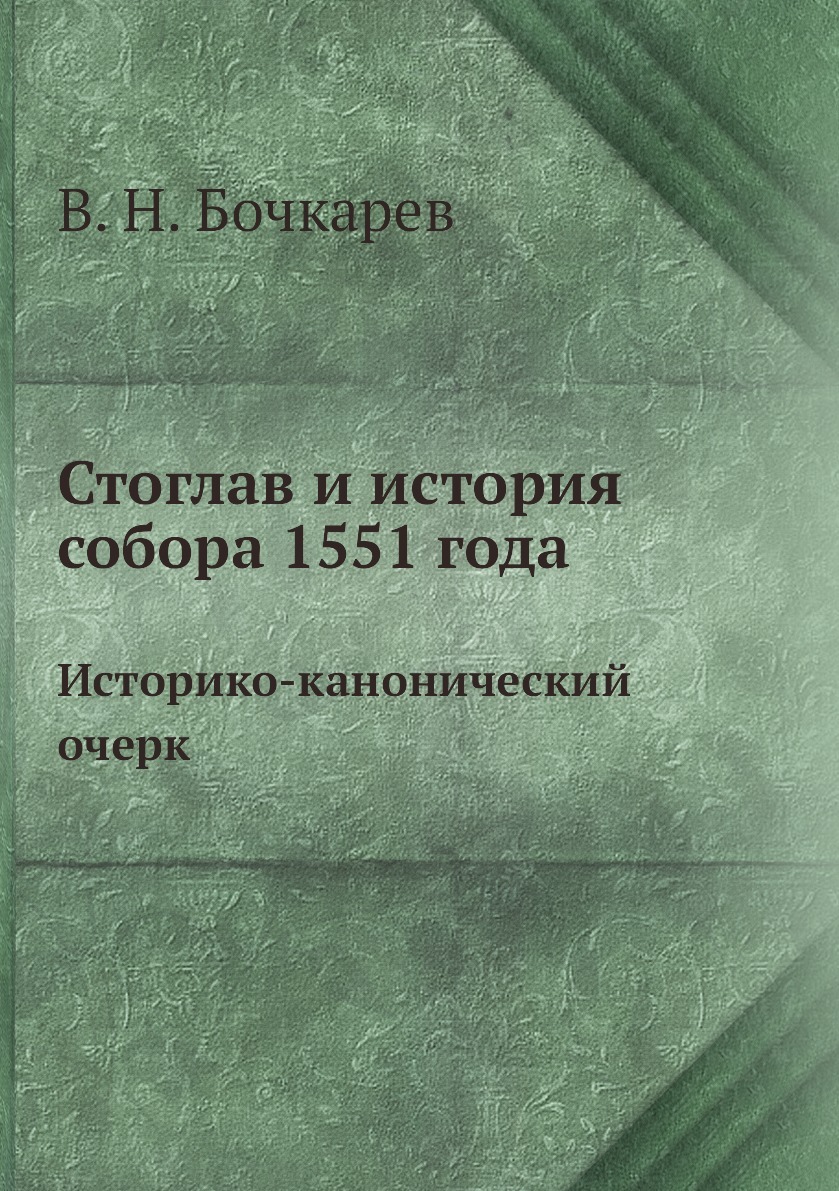 В. Н. Бочкарев

Стоглав и история собора 1551 года

Историко-канонический очерк